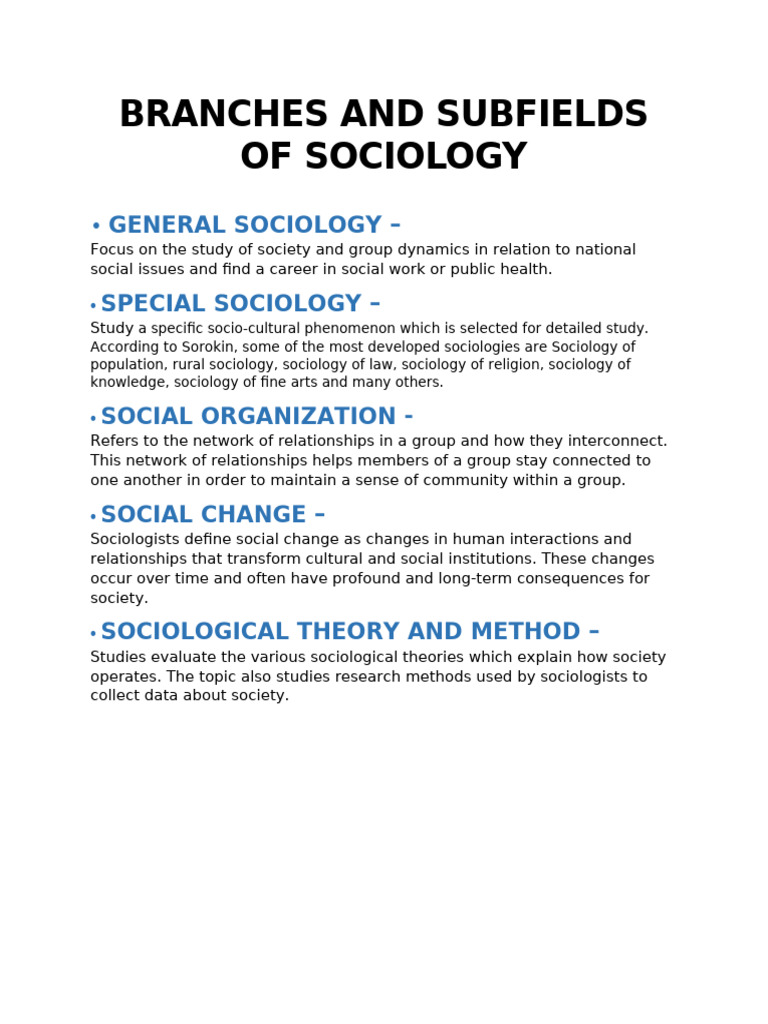 BRANCHES AND SUBFIELDS OF SOCIOLOGY

• GENERAL SOCIOLOGY –
Focus on the study of society and group dynamics in relation to national social issues and find a career in social work or public health.

• SPECIAL SOCIOLOGY –
Study a specific socio-cultural phenomenon which is selected for detailed study. According to Sorokin, some of the most developed sociologies are Sociology of population, rural sociology, sociology of law, sociology of religion, sociology of knowledge, sociology of fine arts and many others.

• SOCIAL ORGANIZATION -
Refers to the network of relationships in a group and how they interconnect. This network of relationships helps members of a group stay connected to one another in order to maintain a sense of community within a group.

• SOCIAL CHANGE –
Sociologists define social change as changes in human interactions and relationships that transform cultural and social institutions. These changes occur over time and often have profound and long-term consequences for society.

• SOCIOLOGICAL THEORY AND METHOD –
Studies evaluate the various sociological theories which explain how society operates. The topic also studies research methods used by sociologists to collect data about society.